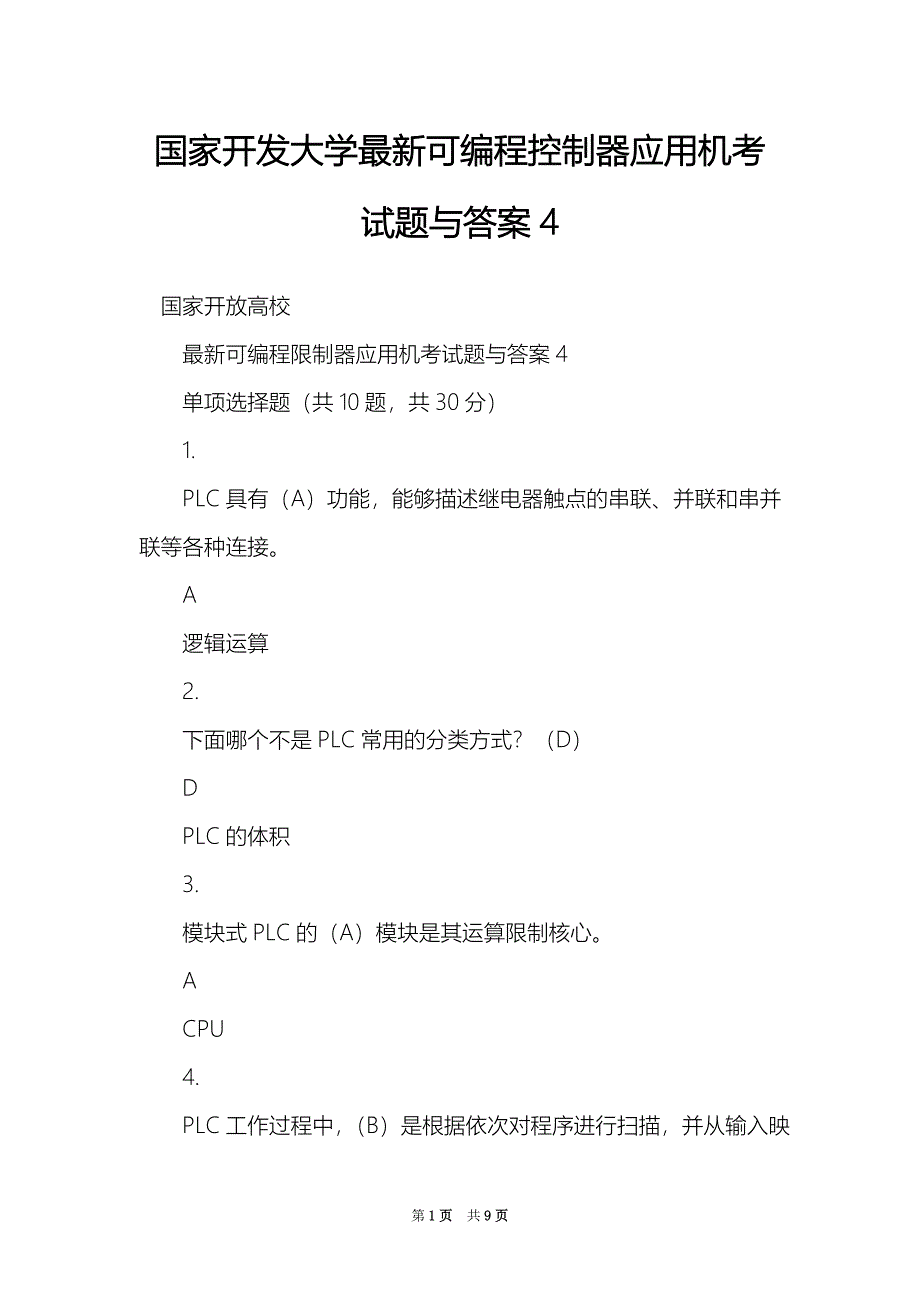 国家开发大学最新可编程控制器应用机考试题与答案 4

国家开放高校

最新可编程限制器应用机考试题与答案 4

单项选择题（共 10 题，共 30 分）

1.

PLC 具有（A）功能，能够描述继电器触点的串联、并联和串并联等各种连接。

A

逻辑运算

2.

下面哪个不是 PLC 常用的分类方式？（D）

D

PLC 的体积

3.

模块式 PLC 的（A）模块是其运算限制核心。

A

CPU

4.

PLC 工作过程中，（B）是根据依次对程序进行扫描，并从输入映

第 1 页 共 9 页